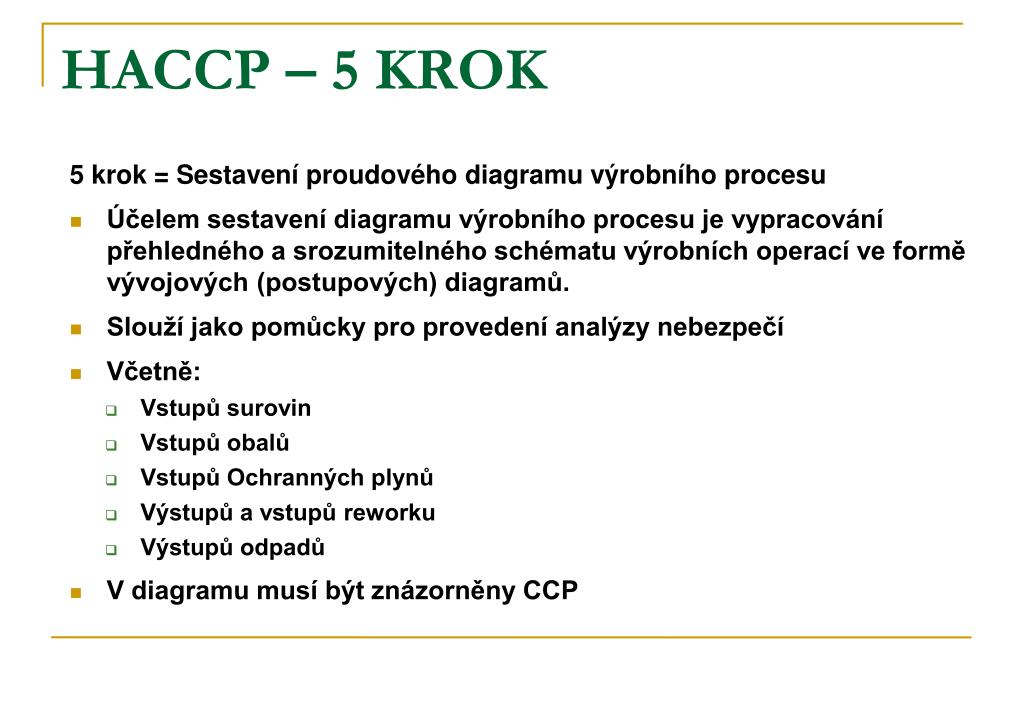 HACCP – 5 KROK

5 krok = Sestavení proudového diagramu výrobního procesu

- Účelem sestavení diagramu výrobního procesu je vypracování přehledného a srozumitelného schématu výrobních operací ve formě vývojových (postupových) diagramů.
- Slouží jako pomůcky pro provedení analýzy nebezpečí
- Včetně:
  - Vstupů surovin
  - Vstupů obalů
  - Vstupů Ochranných plynů
  - Výstupů a vstupů reworku
  - Výstupů odpadů
- V diagramu musí být znázorněny CCP